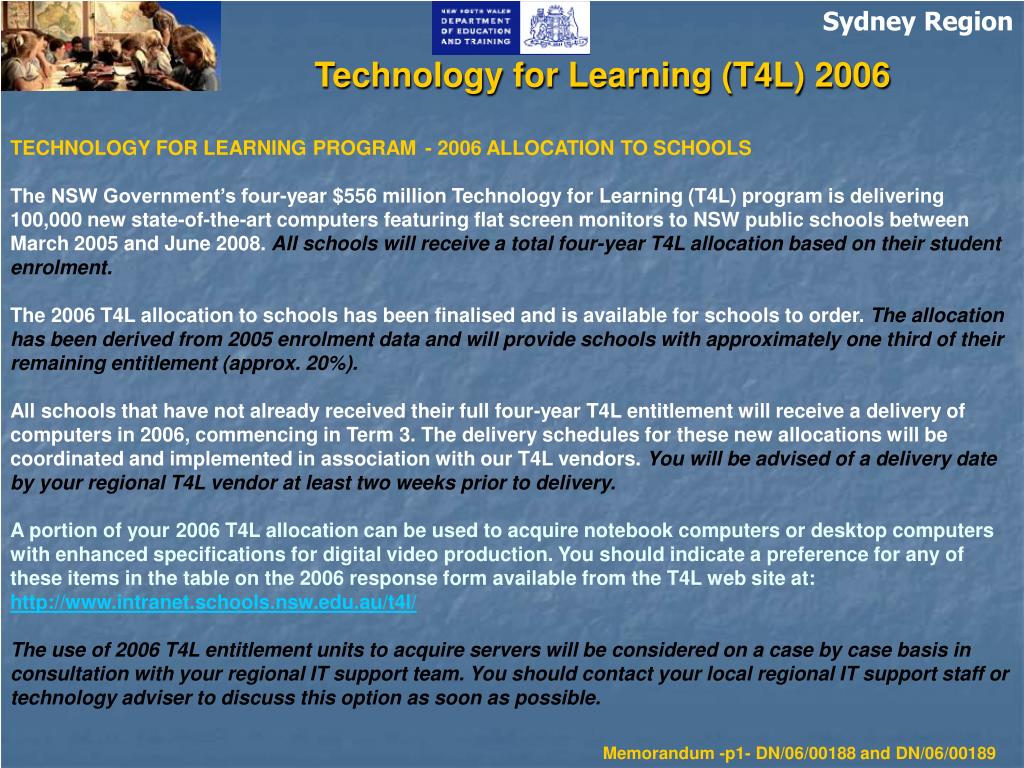 NEW SOUTH WALES DEPARTMENT OF EDUCATION AND TRAINING

Sydney Region

Technology for Learning (T4L) 2006

TECHNOLOGY FOR LEARNING PROGRAM - 2006 ALLOCATION TO SCHOOLS

The NSW Government's four-year $556 million Technology for Learning (T4L) program is delivering 100,000 new state-of-the-art computers featuring flat screen monitors to NSW public schools between March 2005 and June 2008. All schools will receive a total four-year T4L allocation based on their student enrolment.

The 2006 T4L allocation to schools has been finalised and is available for schools to order. The allocation has been derived from 2005 enrolment data and will provide schools with approximately one third of their remaining entitlement (approx. 20%).

All schools that have not already received their full four-year T4L entitlement will receive a delivery of computers in 2006, commencing in Term 3. The delivery schedules for these new allocations will be coordinated and implemented in association with our T4L vendors. You will be advised of a delivery date by your regional T4L vendor at least two weeks prior to delivery.

A portion of your 2006 T4L allocation can be used to acquire notebook computers or desktop computers with enhanced specifications for digital video production. You should indicate a preference for any of these items in the table on the 2006 response form available from the T4L web site at: http://www.intranet.schools.nsw.edu.au/t4l/

The use of 2006 T4L entitlement units to acquire servers will be considered on a case by case basis in consultation with your regional IT support team. You should contact your local regional IT support staff or technology adviser to discuss this option as soon as possible.

Memorandum -p1- DN/06/00188 and DN/06/00189